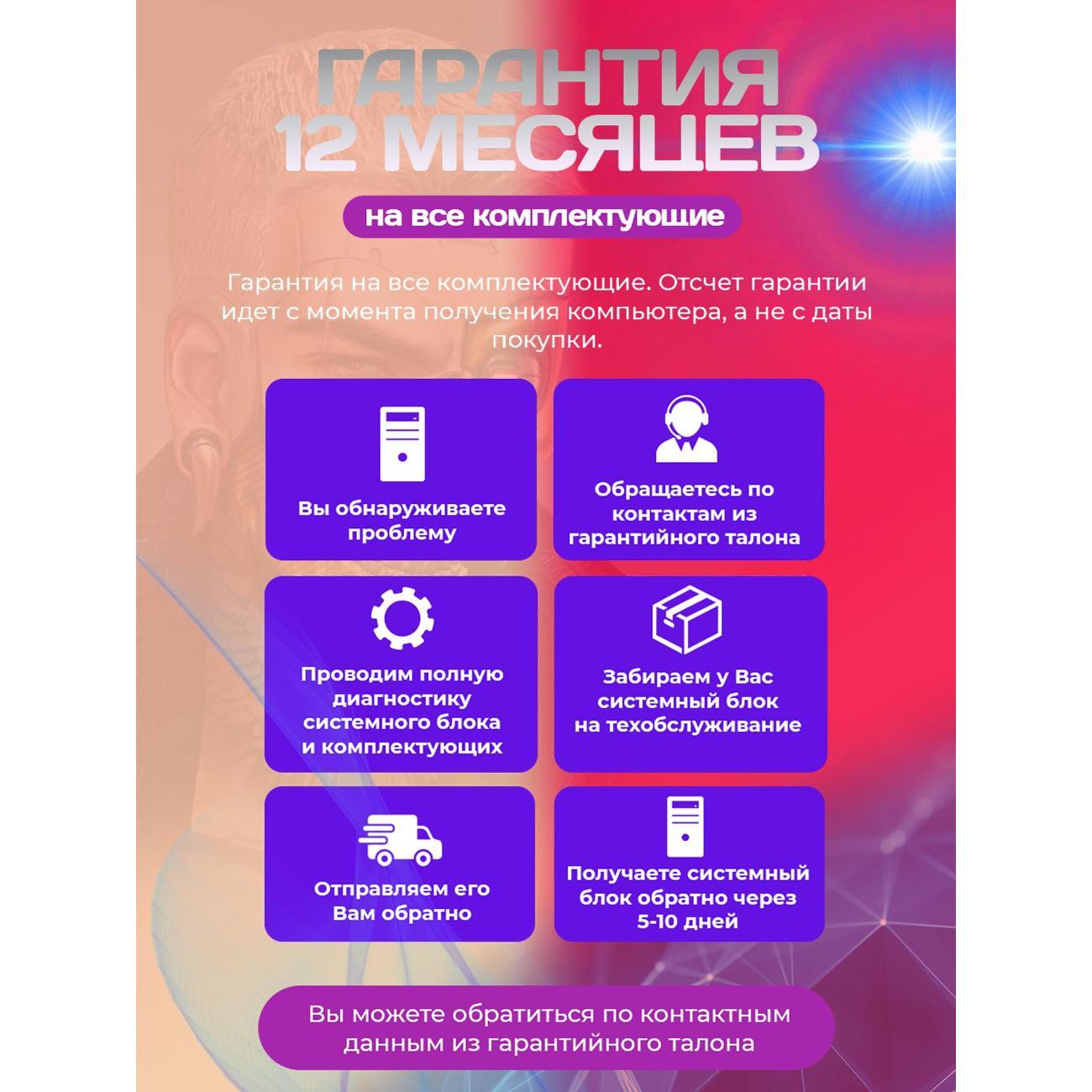 ГАРАНТИЯ 12 МЕСЯЦЕВ

на все комплектующие

Гарантия на все комплектующие. Отсчет гарантии идет с момента получения компьютера, а не с даты покупки.

Вы обнаруживаете проблему

Обращаетесь по контактам из гарантийного талона

Проводим полную диагностику системного блока и комплектующих

Забираем у Вас системный блок на техобслуживание

Отправляем его Вам обратно

Получаете системный блок обратно через 5-10 дней

Вы можете обратиться по контактным данным из гарантийного талона